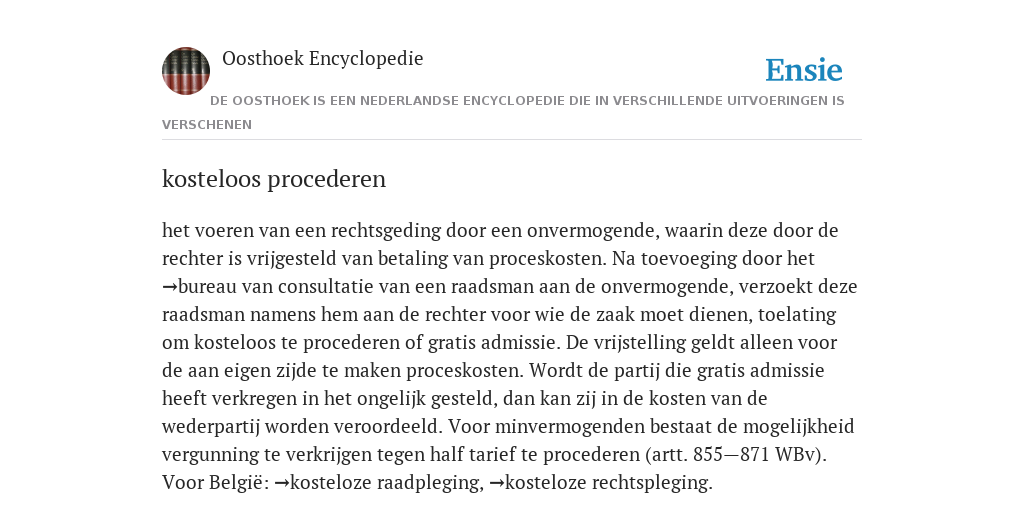 Oosthoek Encyclopedie

Ensie

DE OOSTHOEK IS EEN NEDERLANDSE ENCYCLOPEDIE DIE IN VERSCHILLENDE UITVOERINGEN IS VERSCHENEN

kosteloos procederen

het voeren van een rechtsgeding door een onvermogende, waarin deze door de rechter is vrijgesteld van betaling van proceskosten. Na toevoeging door het →bureau van consultatie van een raadsman aan de onvermogende, verzoekt deze raadsman namens hem aan de rechter voor wie de zaak moet dienen, toelating om kosteloos te procederen of gratis admissie. De vrijstelling geldt alleen voor de aan eigen zijde te maken proceskosten. Wordt de partij die gratis admissie heeft verkregen in het ongelijk gesteld, dan kan zij in de kosten van de wederpartij worden veroordeeld. Voor minvermogenden bestaat de mogelijkheid vergunning te verkrijgen tegen half tarief te procederen (artt. 855—871 WBv). Voor België: →kosteloze raadpleging, →kosteloze rechtspleging.